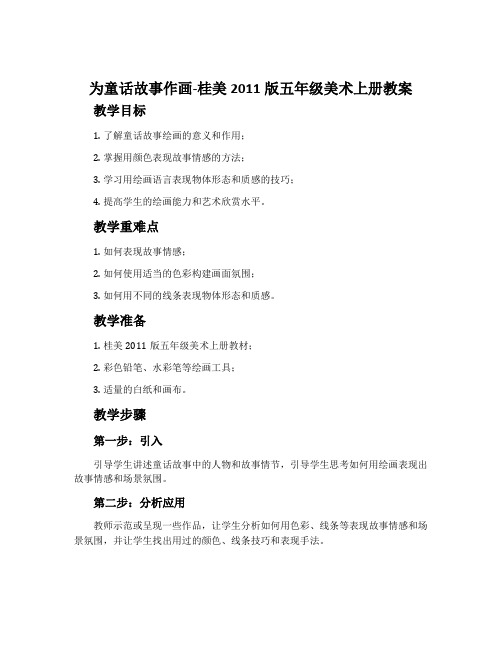 为童话故事作画-桂美 2011 版五年级美术上册教案

教学目标

1. 了解童话故事绘画的意义和作用；

2. 掌握用颜色表现故事情感的方法；

3. 学习用绘画语言表现物体形态和质感的技巧；

4. 提高学生的绘画能力和艺术欣赏水平。

教学重难点

1. 如何表现故事情感；

2. 如何使用适当的色彩构建画面氛围；

3. 如何用不同的线条表现物体形态和质感。

教学准备

1. 桂美 2011 版五年级美术上册教材；

2. 彩色铅笔、水彩笔等绘画工具；

3. 适量的白纸和画布。

教学步骤

第一步：引入

引导学生讲述童话故事中的人物和故事情节，引导学生思考如何用绘画表现出故事情感和场景氛围。

第二步：分析应用

教师示范或呈现一些作品，让学生分析如何用色彩、线条等表现故事情感和场景氛围，并让学生找出用过的颜色、线条技巧和表现手法。